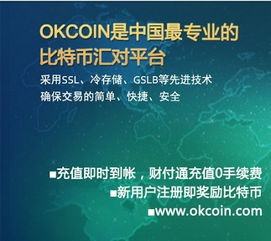 OKCOIN是中国最专业的比特币汇对平台

采用SSL、冷存储、GSLB等先进技术
确保交易的简单、快捷、安全

■充值即时到帐，财付通充值0手续费
■新用户注册即奖励比特币
■www.okcoin.com